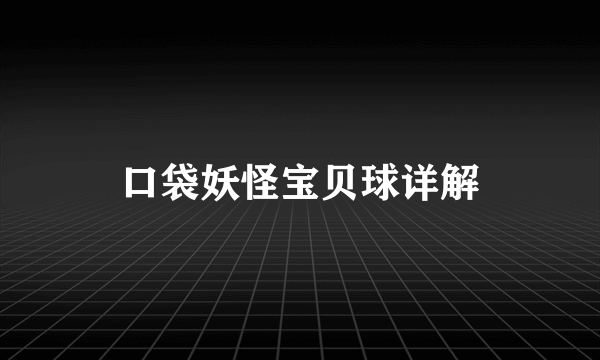 口袋妖怪宝贝球详解